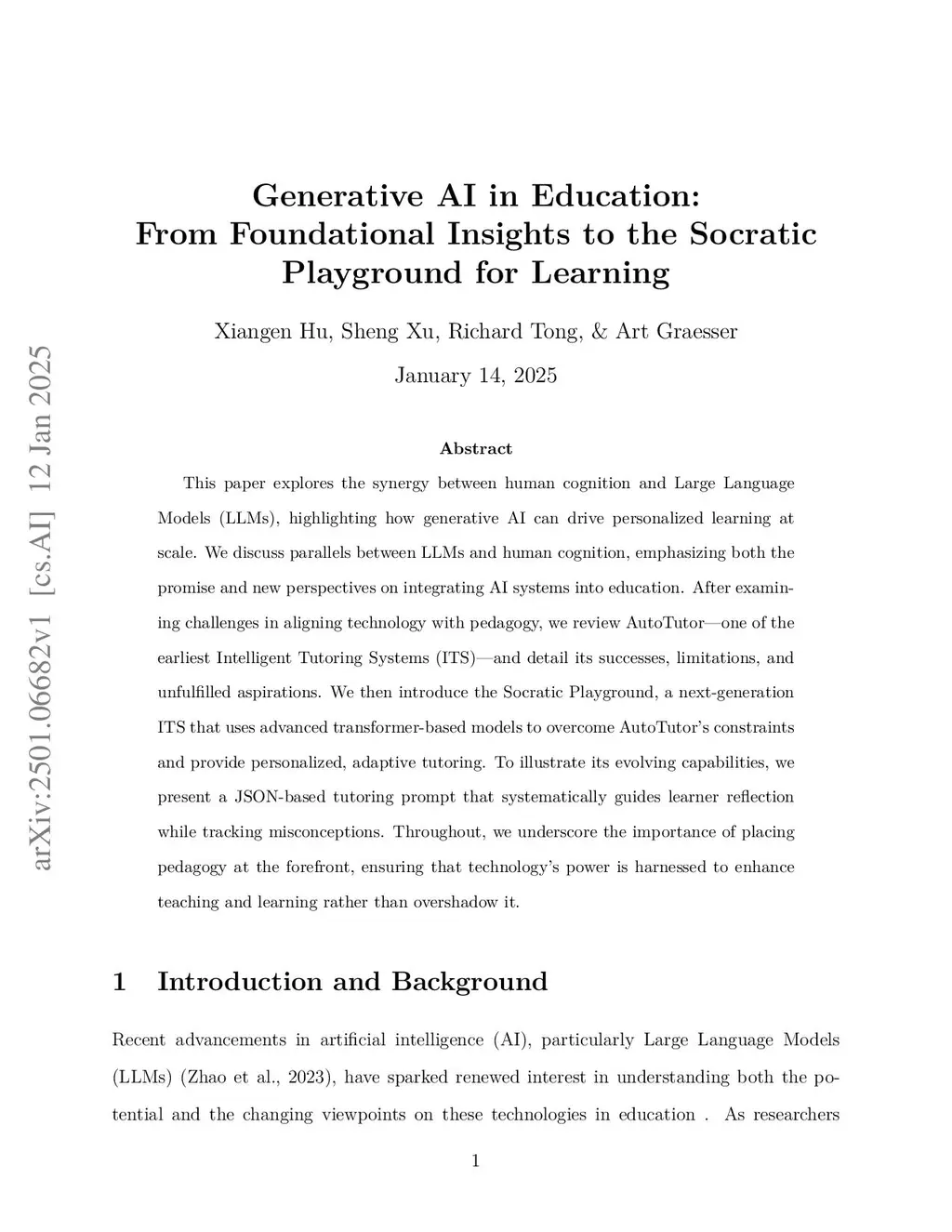 arXiv:2501.06682v1 [cs.AI] 12 Jan 2025

Generative AI in Education: From Foundational Insights to the Socratic Playground for Learning

Xiangen Hu, Sheng Xu, Richard Tong, & Art Graesser

January 14, 2025

Abstract

This paper explores the synergy between human cognition and Large Language Models (LLMs), highlighting how generative AI can drive personalized learning at scale. We discuss parallels between LLMs and human cognition, emphasizing both the promise and new perspectives on integrating AI systems into education. After examining challenges in aligning technology with pedagogy, we review AutoTutor—one of the earliest Intelligent Tutoring Systems (ITS)—and detail its successes, limitations, and unfulfilled aspirations. We then introduce the Socratic Playground, a next-generation ITS that uses advanced transformer-based models to overcome AutoTutor's constraints and provide personalized, adaptive tutoring. To illustrate its evolving capabilities, we present a JSON-based tutoring prompt that systematically guides learner reflection while tracking misconceptions. Throughout, we underscore the importance of placing pedagogy at the forefront, ensuring that technology's power is harnessed to enhance teaching and learning rather than overshadow it.

1 Introduction and Background

Recent advancements in artificial intelligence (AI), particularly Large Language Models (LLMs) (Zhao et al., 2023), have sparked renewed interest in understanding both the potential and the changing viewpoints on these technologies in education . As researchers

1